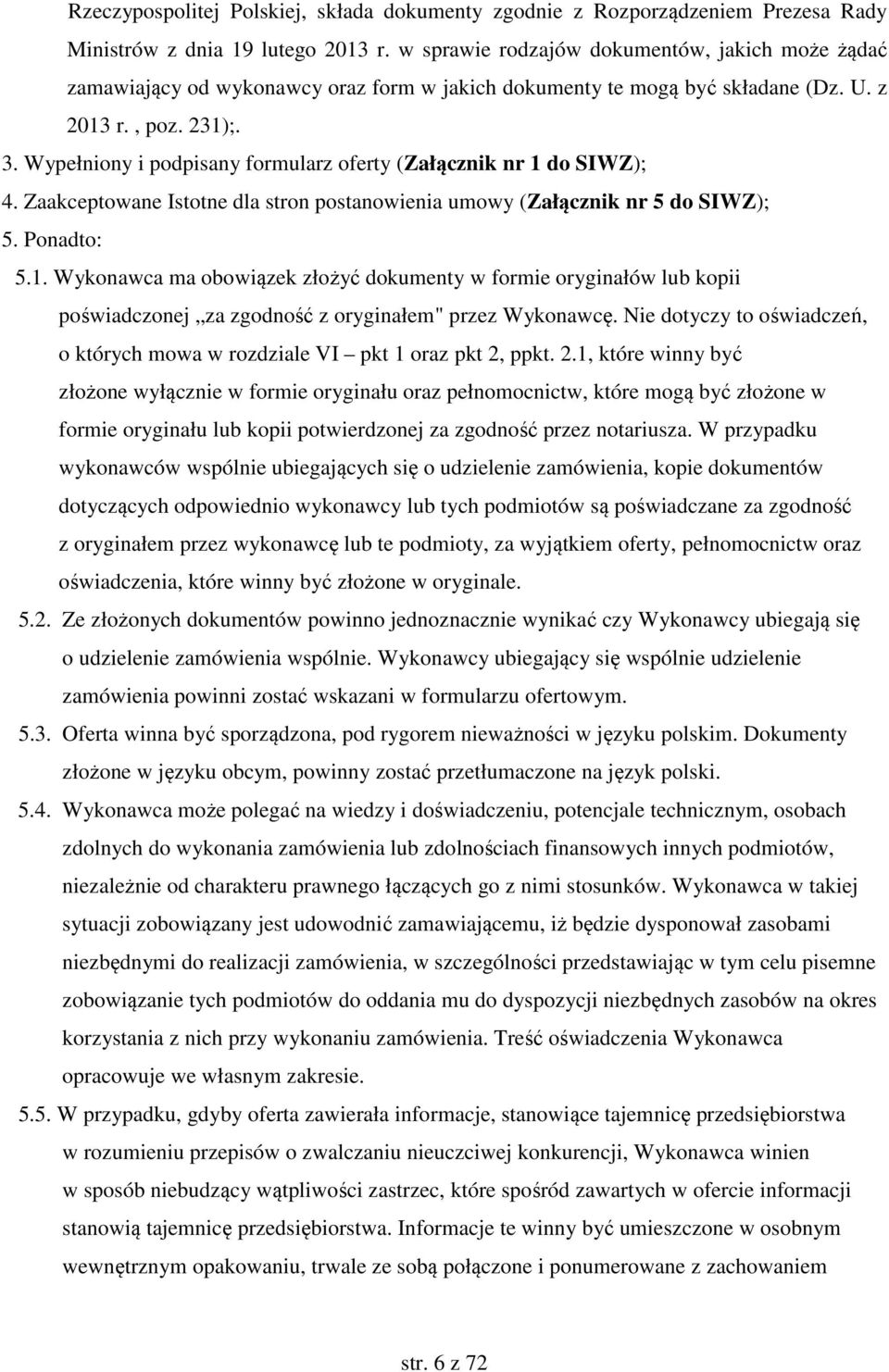 Rzeczypospolitej Polskiej, składa dokumenty zgodnie z Rozporządzeniem Prezesa Rady Ministrów z dnia 19 lutego 2013 r. w sprawie rodzajów dokumentów, jakich może żądać zamawiający od wykonawcy oraz form w jakich dokumenty te mogą być składane (Dz. U. z 2013 r. , poz. 231);.

3. Wypełniony i podpisany formularz oferty (Załącznik nr 1 do SIWZ);

4. Zaakceptowane Istotne dla stron postanowienia umowy (Załącznik nr 5 do SIWZ);

5. Ponadto:

5.1. Wykonawca ma obowiązek złożyć dokumenty w formie oryginałów lub kopii poświadczonej „za zgodność z oryginałem" przez Wykonawcę. Nie dotyczy to oświadczeń, o których mowa w rozdziale VI – pkt 1 oraz pkt 2, ppkt. 2.1, które winny być złożone wyłącznie w formie oryginału oraz pełnomocnictw, które mogą być złożone w formie oryginału lub kopii potwierdzonej za zgodność przez notariusza. W przypadku wykonawców wspólnie ubiegających się o udzielenie zamówienia, kopie dokumentów dotyczących odpowiednio wykonawcy lub tych podmiotów są poświadczane za zgodność z oryginałem przez wykonawcę lub te podmioty, za wyjątkiem oferty, pełnomocnictw oraz oświadczenia, które winny być złożone w oryginale.

5.2. Ze złożonych dokumentów powinno jednoznacznie wynikać czy Wykonawcy ubiegają się o udzielenie zamówienia wspólnie. Wykonawcy ubiegający się wspólnie udzielenie zamówienia powinni zostać wskazani w formularzu ofertowym.

5.3. Oferta winna być sporządzona, pod rygorem nieważności w języku polskim. Dokumenty złożone w języku obcym, powinny zostać przetłumaczone na język polski.

5.4. Wykonawca może polegać na wiedzy i doświadczeniu, potencjale technicznym, osobach zdolnych do wykonania zamówienia lub zdolnościach finansowych innych podmiotów, niezależnie od charakteru prawnego łączących go z nimi stosunków. Wykonawca w takiej sytuacji zobowiązany jest udowodnić zamawiającemu, iż będzie dysponował zasobami niezbędnymi do realizacji zamówienia, w szczególności przedstawiając w tym celu pisemne zobowiązanie tych podmiotów do oddania mu do dyspozycji niezbędnych zasobów na okres korzystania z nich przy wykonaniu zamówienia. Treść oświadczenia Wykonawca opracowuje we własnym zakresie.

5.5. W przypadku, gdyby oferta zawierała informacje, stanowiące tajemnicę przedsiębiorstwa w rozumieniu przepisów o zwalczaniu nieuczciwej konkurencji, Wykonawca winien w sposób niebudzący wątpliwości zastrzec, które spośród zawartych w ofercie informacji stanowią tajemnicę przedsiębiorstwa. Informacje te winny być umieszczone w osobnym wewnętrznym opakowaniu, trwale ze sobą połączone i ponumerowane z zachowaniem

str. 6 z 72